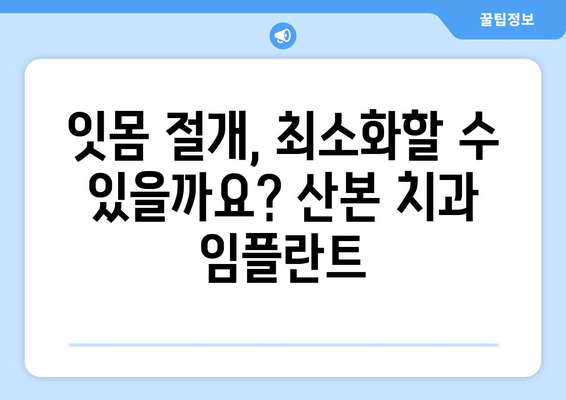 꿀팁정보

잇몸 절개, 최소화할 수 있을까요? 산본 치과 임플란트